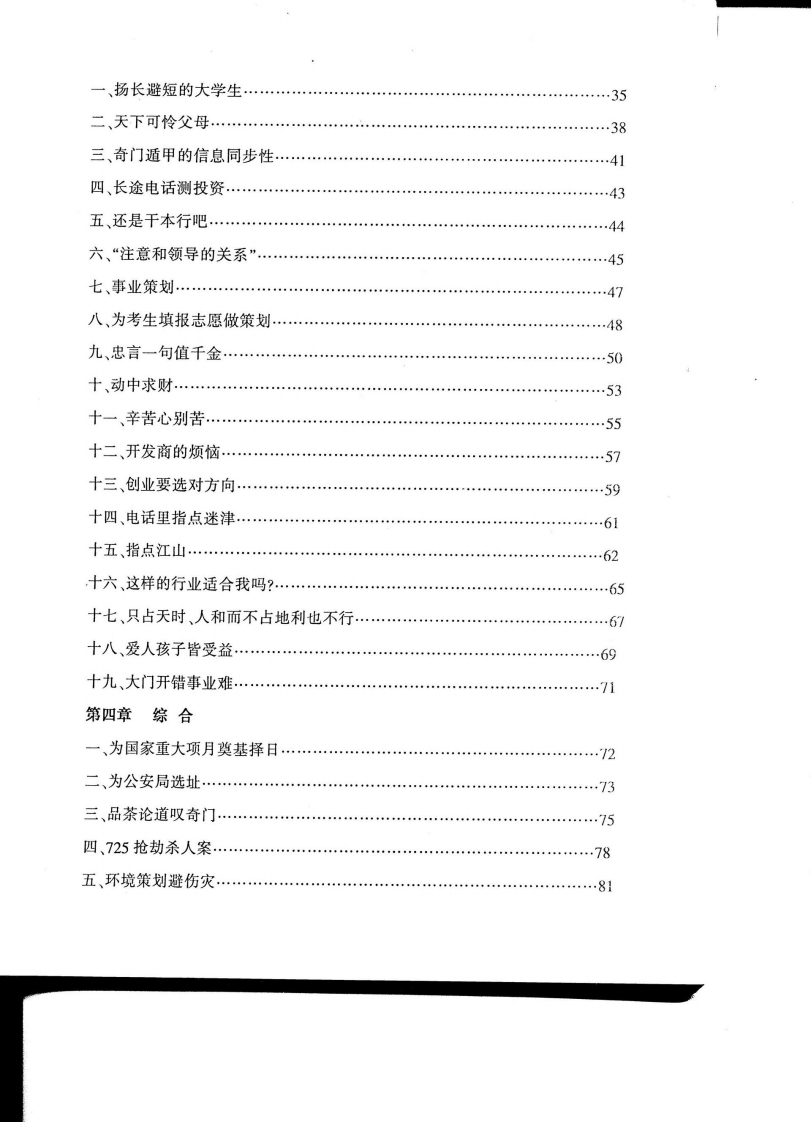 一、扬长避短的大学生……35
二、天下可怜父母……38
三、奇门遁甲的信息同步性……41
四、长途电话测投资……43
五、还是干本行吧……44
六、“注意和领导的关系”……45
七、事业策划……47
八、为考生填报志愿做策划……48
九、忠言一句值千金……50
十、动中求财……53
十一、辛苦心别苦……55
十二、开发商的烦恼……57
十三、创业要选对方向……59
十四、电话里指点迷津……61
十五、指点江山……62
十六、这样的行业适合我吗?……65
十七、只占天时、人和而不占地利也不行……67
十八、爱人孩子皆受益……69
十九、大门开错事业难……71

第四章　综　合

一、为国家重大项月奠基择日……72
二、为公安局选址……73
三、品茶论道叹奇门……75
四、725 抢劫杀人案……78
五、环境策划避伤灾……81